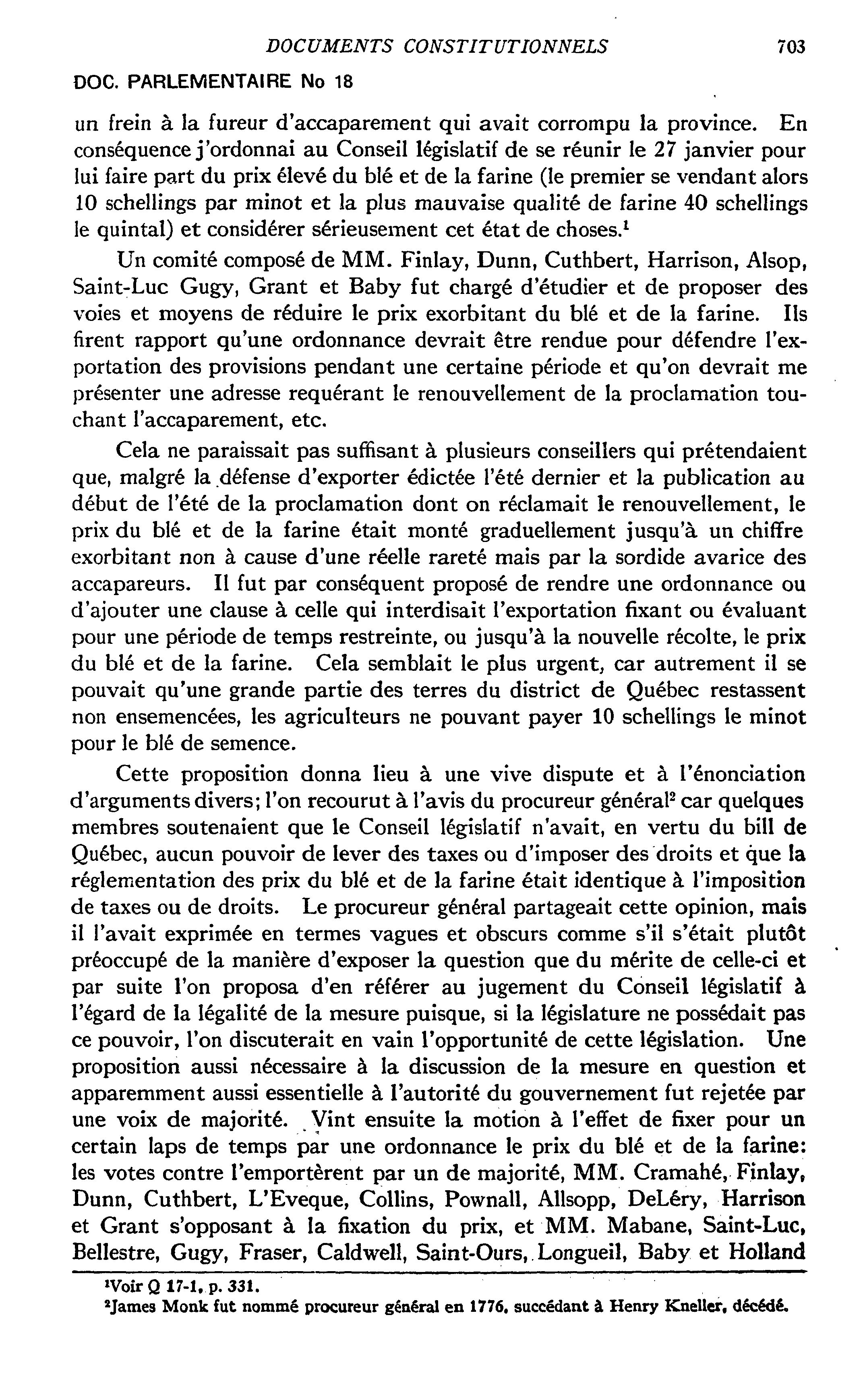 DOCUMENTS CONSTITUTIONNELS 703

DOC. PARLEMENTAIRE No 18

un frein à la fureur d'accaparement qui avait corrompu la province. En conséquence j'ordonnai au Conseil législatif de se réunir le 27 janvier pour lui faire part du prix élevé du blé et de la farine (le premier se vendant alors 10 schellings par minot et la plus mauvaise qualité de farine 40 schellings le quintal) et considérer sérieusement cet état de choses.$^1$

Un comité composé de MM. Finlay, Dunn, Cuthbert, Harrison, Alsop, Saint-Luc Gugy, Grant et Baby fut chargé d'étudier et de proposer des voies et moyens de réduire le prix exorbitant du blé et de la farine. Ils firent rapport qu'une ordonnance devrait être rendue pour défendre l'exportation des provisions pendant une certaine période et qu'on devrait me présenter une adresse requérant le renouvellement de la proclamation touchant l'accaparement, etc.

Cela ne paraissait pas suffisant à plusieurs conseillers qui prétendaient que, malgré la défense d'exporter édictée l'été dernier et la publication au début de l'été de la proclamation dont on réclamait le renouvellement, le prix du blé et de la farine était monté graduellement jusqu'à un chiffre exorbitant non à cause d'une réelle rareté mais par la sordide avarice des accapareurs. Il fut par conséquent proposé de rendre une ordonnance ou d'ajouter une clause à celle qui interdisait l'exportation fixant ou évaluant pour une période de temps restreinte, ou jusqu'à la nouvelle récolte, le prix du blé et de la farine. Cela semblait le plus urgent, car autrement il se pouvait qu'une grande partie des terres du district de Québec restassent non ensemencées, les agriculteurs ne pouvant payer 10 schellings le minot pour le blé de semence.

Cette proposition donna lieu à une vive dispute et à l'énonciation d'arguments divers; l'on recourut à l'avis du procureur général$^2$ car quelques membres soutenaient que le Conseil législatif n'avait, en vertu du bill de Québec, aucun pouvoir de lever des taxes ou d'imposer des droits et que la réglementation des prix du blé et de la farine était identique à l'imposition de taxes ou de droits. Le procureur général partageait cette opinion, mais il l'avait exprimée en termes vagues et obscurs comme s'il s'était plutôt préoccupé de la manière d'exposer la question que du mérite de celle-ci et par suite l'on proposa d'en référer au jugement du Conseil législatif à l'égard de la légalité de la mesure puisque, si la législature ne possédait pas ce pouvoir, l'on discuterait en vain l'opportunité de cette législation. Une proposition aussi nécessaire à la discussion de la mesure en question et apparemment aussi essentielle à l'autorité du gouvernement fut rejetée par une voix de majorité. Vint ensuite la motion à l'effet de fixer pour un certain laps de temps par une ordonnance le prix du blé et de la farine: les votes contre l'emportèrent par un de majorité, MM. Cramahé, Finlay, Dunn, Cuthbert, L'Eveque, Collins, Pownall, Allsopp, DeLéry, Harrison et Grant s'opposant à la fixation du prix, et MM. Mabane, Saint-Luc, Bellestre, Gugy, Fraser, Caldwell, Saint-Ours, Longueil, Baby et Holland

$^1$Voir Q 17-1, p. 331.
$^2$James Monk fut nommé procureur général en 1776, succédant à Henry Kneller, décédé.